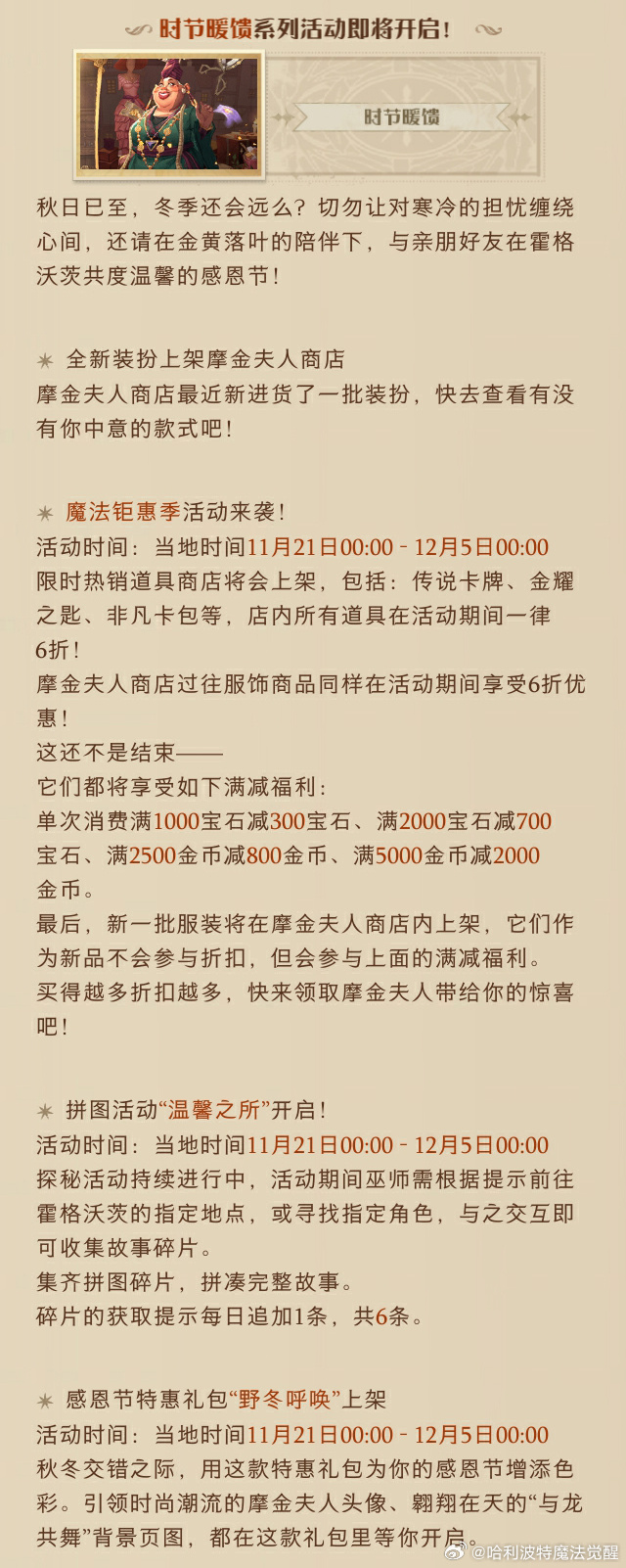 时节暖馈系列活动即将开启！

时节暖馈

秋日已至，冬季还会远么？切勿让对寒冷的担忧缠绕心间，还请在金黄落叶的陪伴下，与亲朋好友在霍格沃茨共度温馨的感恩节！

全新装扮上架摩金夫人商店
摩金夫人商店最近新进货了一批装扮，快去查看有没有你中意的款式吧！

魔法钜惠季活动来袭！
活动时间：当地时间11月21日00:00 - 12月5日00:00
限时热销道具商店将会上架，包括：传说卡牌、金耀之匙、非凡卡包等，店内所有道具在活动期间一律6折！
摩金夫人商店过往服饰商品同样在活动期间享受6折优惠！
这还不是结束——
它们都将享受如下满减福利：
单次消费满1000宝石减300宝石、满2000宝石减700宝石、满2500金币减800金币、满5000金币减2000金币。
最后，新一批服装将在摩金夫人商店内上架，它们作为新品不会参与折扣，但会参与上面的满减福利。
买得越多折扣越多，快来领取摩金夫人带给你的惊喜吧！

拼图活动“温馨之所”开启！
活动时间：当地时间11月21日00:00 - 12月5日00:00
探秘活动持续进行中，活动期间巫师需根据提示前往霍格沃茨的指定地点，或寻找指定角色，与之交互即可收集故事碎片。
集齐拼图碎片，拼凑完整故事。
碎片的获取提示每日追加1条，共6条。

感恩节特惠礼包“野冬呼唤”上架
活动时间：当地时间11月21日00:00 - 12月5日00:00
秋冬交错之际，用这款特惠礼包为你的感恩节增添色彩。引领时尚潮流的摩金夫人头像、翱翔在天的“与龙共舞”背景页图，都在这款礼包里等你开启。

@哈利波特魔法觉醒